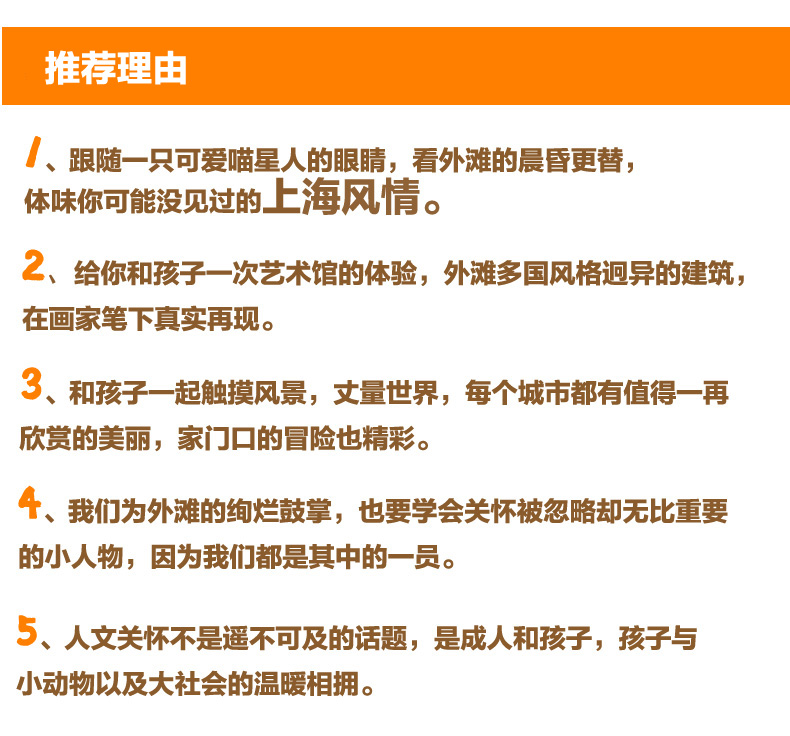 推荐理由

1、跟随一只可爱喵星人的眼睛，看外滩的晨昏更替，体味你可能没见过的上海风情。

2、给你和孩子一次艺术馆的体验，外滩多国风格迥异的建筑，在画家笔下真实再现。

3、和孩子一起触摸风景，丈量世界，每个城市都有值得一再欣赏的美丽，家门口的冒险也精彩。

4、我们为外滩的绚烂鼓掌，也要学会关怀被忽略却无比重要的小人物，因为我们都是其中的一员。

5、人文关怀不是遥不可及的话题，是成人和孩子，孩子与小动物以及大社会的温暖相拥。